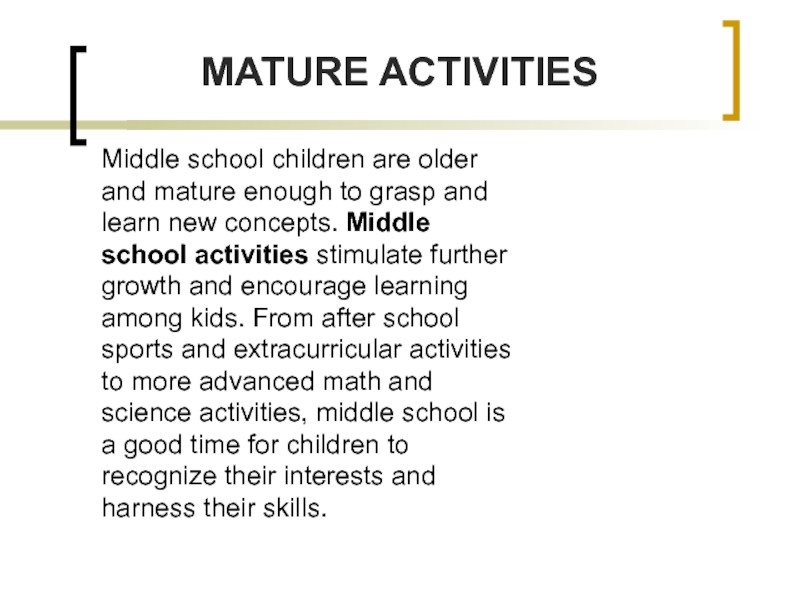 MATURE ACTIVITIES

Middle school children are older and mature enough to grasp and learn new concepts. Middle school activities stimulate further growth and encourage learning among kids. From after school sports and extracurricular activities to more advanced math and science activities, middle school is a good time for children to recognize their interests and harness their skills.